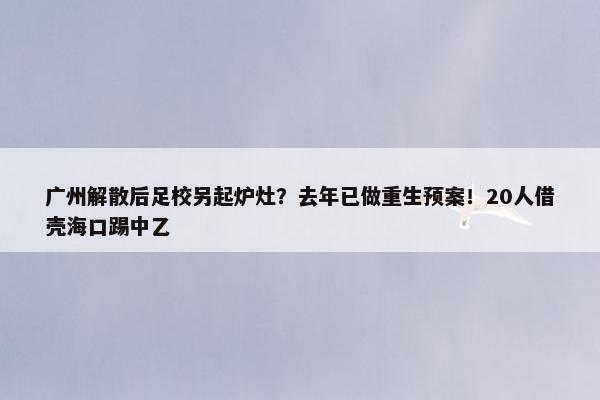 广州解散后足校另起炉灶？去年已做重生预案！20人借壳海口踢中乙